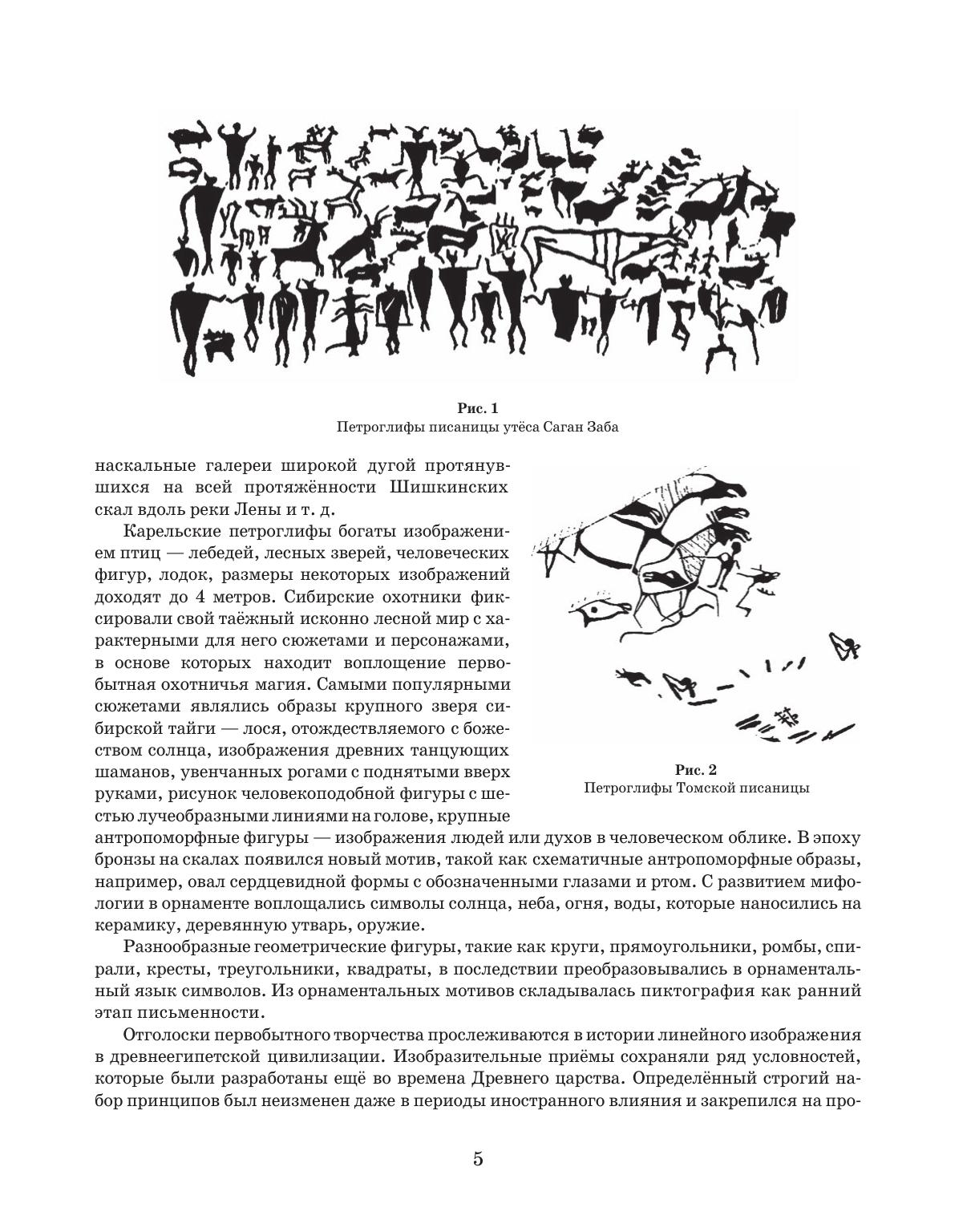 Рис. 1
Петроглифы писаницы утёса Саган Заба

наскальные галереи широкой дугой протянувшихся на всей протяжённости Шишкинских скал вдоль реки Лены и т. д.

Карельские петроглифы богаты изображением птиц — лебедей, лесных зверей, человеческих фигур, лодок, размеры некоторых изображений доходят до 4 метров. Сибирские охотники фиксировали свой таёжный исконно лесной мир с характерными для него сюжетами и персонажами, в основе которых находит воплощение первобытная охотничья магия. Самыми популярными сюжетами являлись образы крупного зверя сибирской тайги — лося, отождествляемого с божеством солнца, изображения древних танцующих шаманов, увенчанных рогами с поднятыми вверх руками, рисунок человекоподобной фигуры с шестью лучеобразными линиями на голове, крупные антропоморфные фигуры — изображения людей или духов в человеческом облике. В эпоху бронзы на скалах появился новый мотив, такой как схематичные антропоморфные образы, например, овал сердцевидной формы с обозначенными глазами и ртом. С развитием мифологии в орнаменте воплощались символы солнца, неба, огня, воды, которые наносились на керамику, деревянную утварь, оружие.

Рис. 2
Петроглифы Томской писаницы

Разнообразные геометрические фигуры, такие как круги, прямоугольники, ромбы, спирали, кресты, треугольники, квадраты, в последствии преобразовывались в орнаментальный язык символов. Из орнаментальных мотивов складывалась пиктография как ранний этап письменности.

Отголоски первобытного творчества прослеживаются в истории линейного изображения в древнеегипетской цивилизации. Изобразительные приёмы сохраняли ряд условностей, которые были разработаны ещё во времена Древнего царства. Определённый строгий набор принципов был неизменен даже в периоды иностранного влияния и закрепился на про-

5